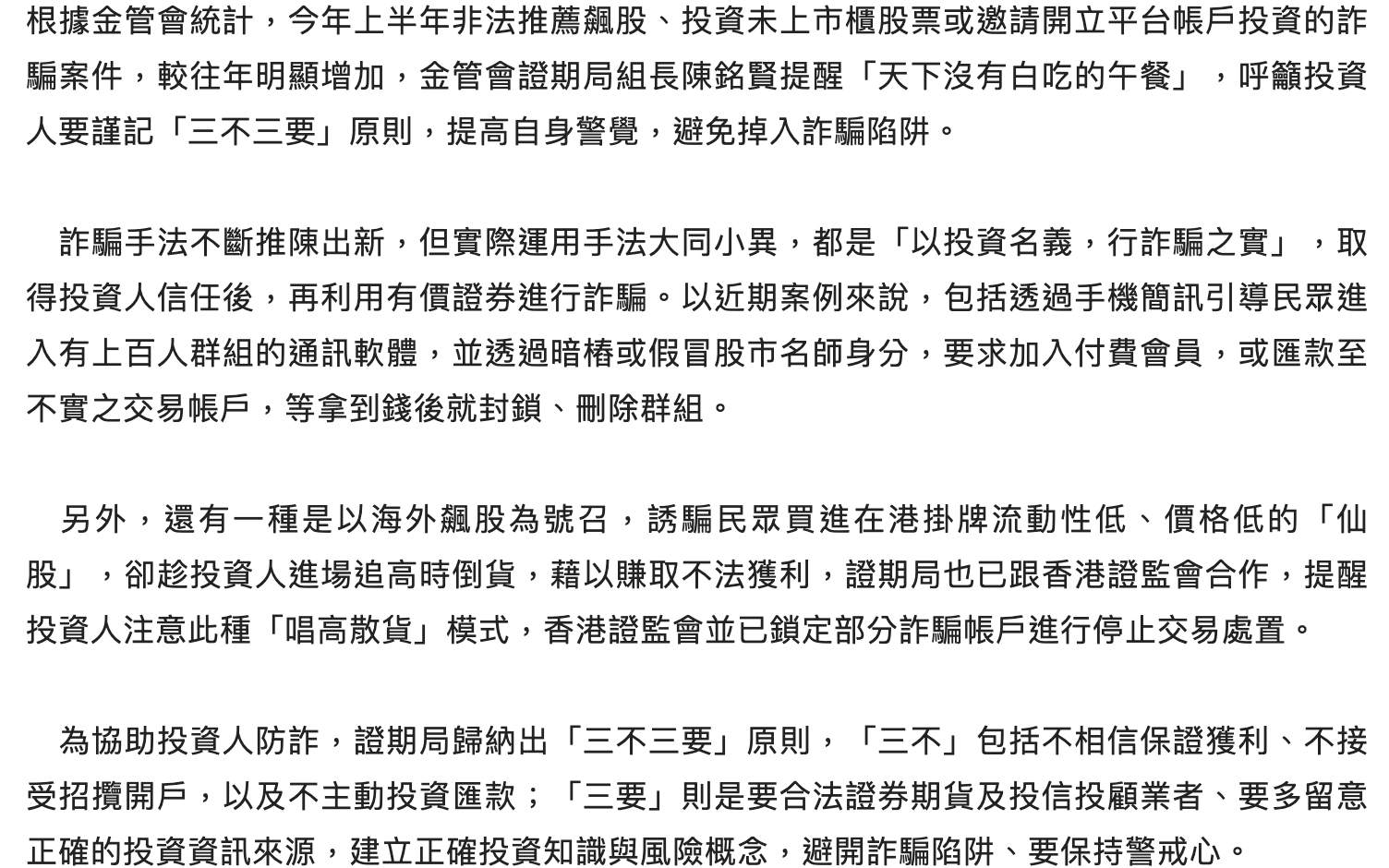 根據金管會統計，今年上半年非法推薦飆股、投資未上市櫃股票或邀請開立平台帳戶投資的詐騙案件，較往年明顯增加，金管會證期局組長陳銘賢提醒「天下沒有白吃的午餐」，呼籲投資人要謹記「三不三要」原則，提高自身警覺，避免掉入詐騙陷阱。

詐騙手法不斷推陳出新，但實際運用手法大同小異，都是「以投資名義，行詐騙之實」，取得投資人信任後，再利用有價證券進行詐騙。以近期案例來說，包括透過手機簡訊引導民眾進入有上百人群組的通訊軟體，並透過暗樁或假冒股市名師身分，要求加入付費會員，或匯款至不實之交易帳戶，等拿到錢後就封鎖、刪除群組。

另外，還有一種是以海外飆股為號召，誘騙民眾買進在港掛牌流動性低、價格低的「仙股」，卻趁投資人進場追高時倒貨，藉以賺取不法獲利，證期局也已跟香港證監會合作，提醒投資人注意此種「唱高散貨」模式，香港證監會並已鎖定部分詐騙帳戶進行停止交易處置。

為協助投資人防詐，證期局歸納出「三不三要」原則，「三不」包括不相信保證獲利、不接受招攬開戶，以及不主動投資匯款；「三要」則是要合法證券期貨及投信投顧業者、要多留意正確的投資資訊來源，建立正確投資知識與風險概念，避開詐騙陷阱、要保持警戒心。